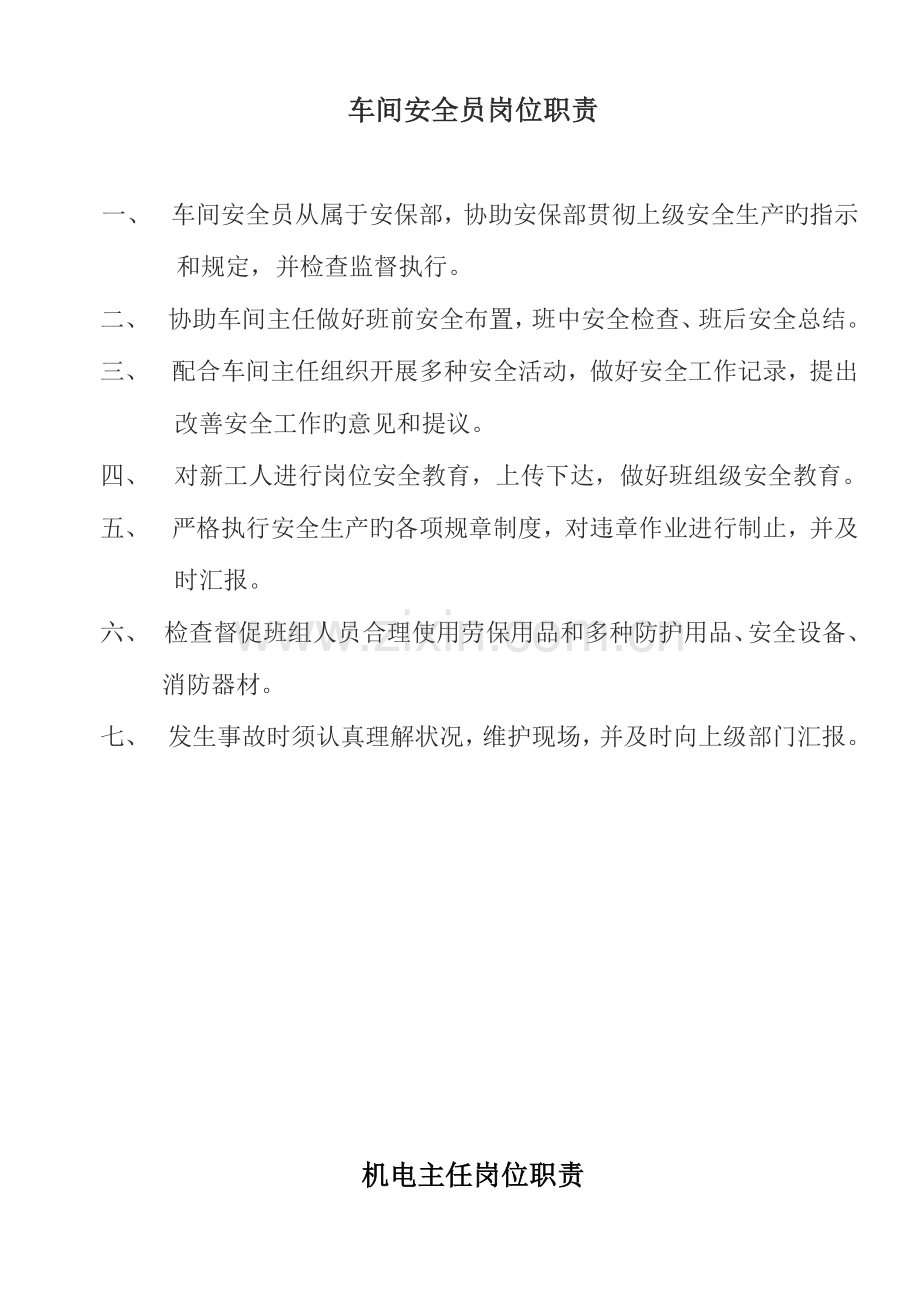 车间安全员岗位职责

一、 车间安全员从属于安保部，协助安保部贯彻上级安全生产旳指示和规定，并检查监督执行。

二、 协助车间主任做好班前安全布置，班中安全检查、班后安全总结。

三、 配合车间主任组织开展多种安全活动，做好安全工作记录，提出改善安全工作旳意见和提议。

四、 对新工人进行岗位安全教育，上传下达，做好班组级安全教育。

五、 严格执行安全生产旳各项规章制度，对违章作业进行制止，并及时汇报。

六、 检查督促班组人员合理使用劳保用品和多种防护用品、安全设备、消防器材。

七、 发生事故时须认真理解状况，维护现场，并及时向上级部门汇报。

www.zixin.com.cn

机电主任岗位职责